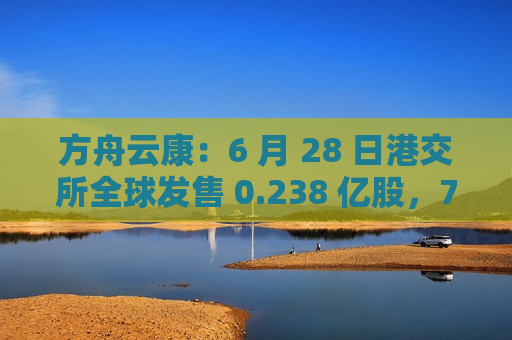 方舟云康：6 月 28 日港交所全球发售 0.238 亿股，7